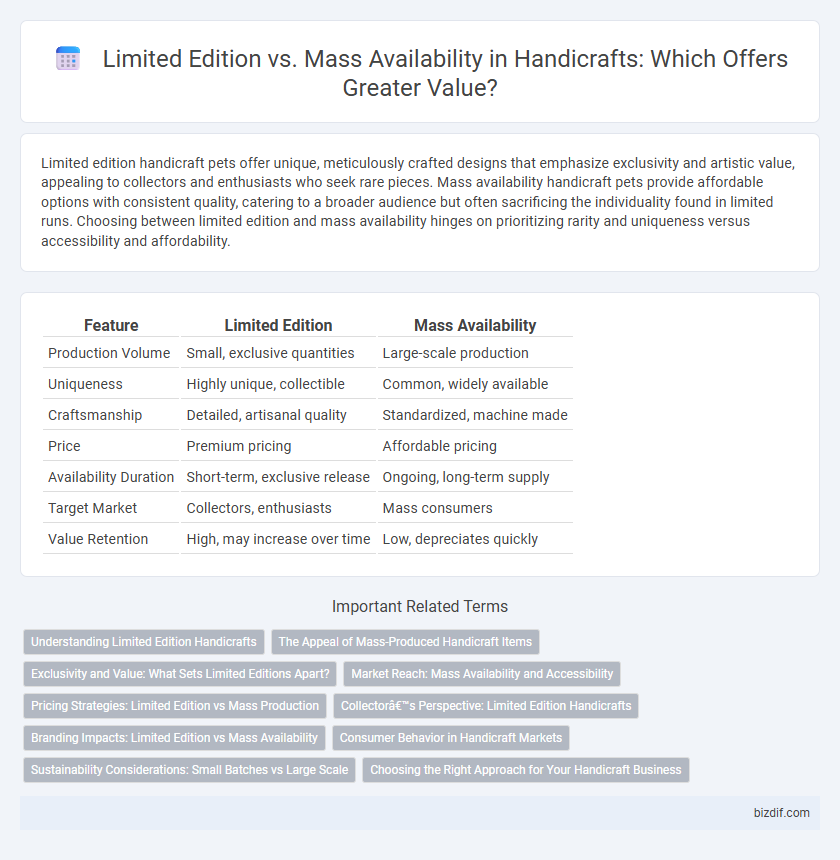 Limited Edition vs. Mass Availability in Handicrafts: Which Offers Greater Value?

Limited edition handicraft pets offer unique, meticulously crafted designs that emphasize exclusivity and artistic value, appealing to collectors and enthusiasts who seek rare pieces. Mass availability handicraft pets provide affordable options with consistent quality, catering to a broader audience but often sacrificing the individuality found in limited runs. Choosing between limited edition and mass availability hinges on prioritizing rarity and uniqueness versus accessibility and affordability.

| Feature | Limited Edition | Mass Availability |
|---|---|---|
| Production Volume | Small, exclusive quantities | Large-scale production |
| Uniqueness | Highly unique, collectible | Common, widely available |
| Craftsmanship | Detailed, artisanal quality | Standardized, machine made |
| Price | Premium pricing | Affordable pricing |
| Availability Duration | Short-term, exclusive release | Ongoing, long-term supply |
| Target Market | Collectors, enthusiasts | Mass consumers |
| Value Retention | High, may increase over time | Low, depreciates quickly |

Important Related Terms

Understanding Limited Edition Handicrafts

The Appeal of Mass-Produced Handicraft Items

Exclusivity and Value: What Sets Limited Editions Apart?

Market Reach: Mass Availability and Accessibility

Pricing Strategies: Limited Edition vs Mass Production

Collectorâ€™s Perspective: Limited Edition Handicrafts

Branding Impacts: Limited Edition vs Mass Availability

Consumer Behavior in Handicraft Markets

Sustainability Considerations: Small Batches vs Large Scale

Choosing the Right Approach for Your Handicraft Business

bizdif.com